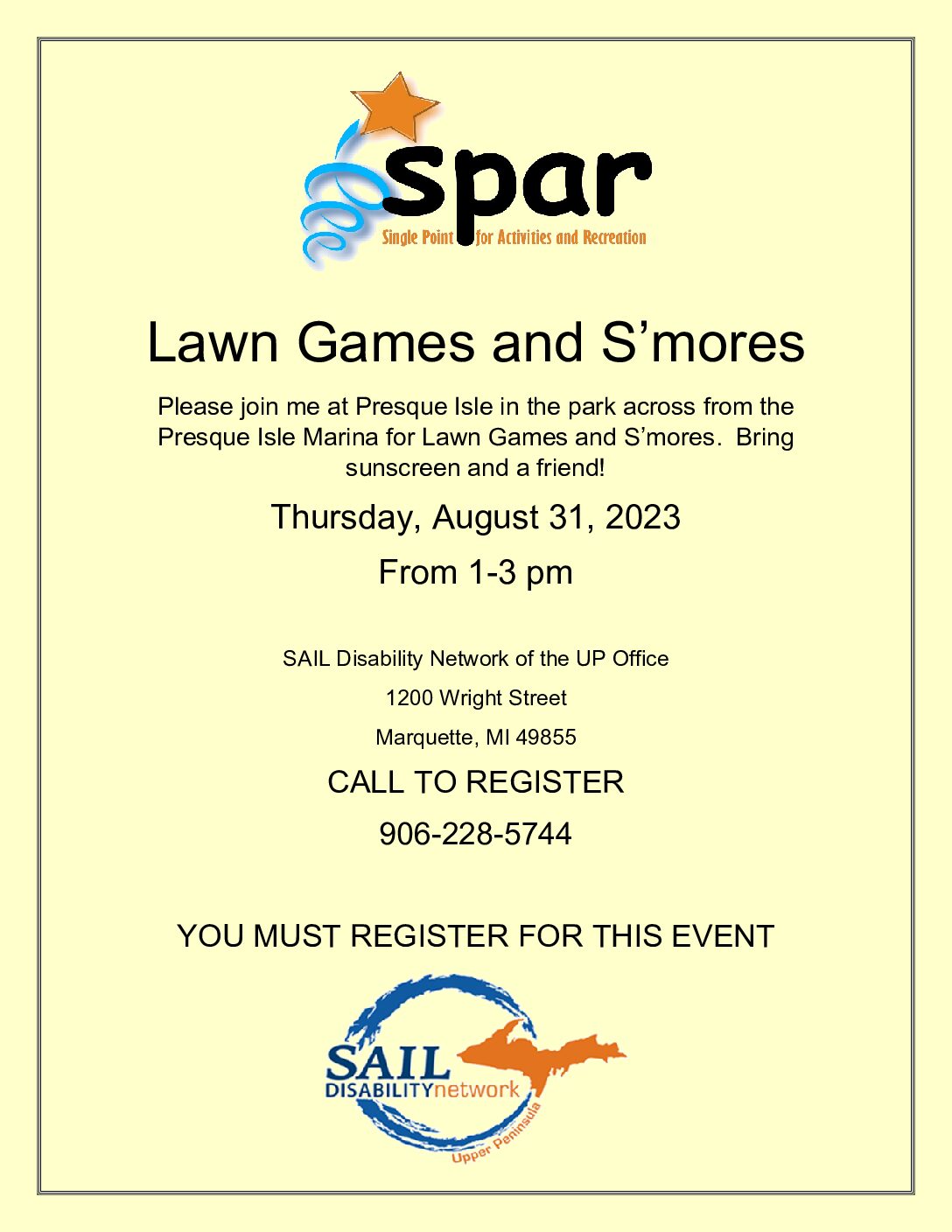 spar
Single Point for Activities and Recreation

Lawn Games and S’mores

Please join me at Presque Isle in the park across from the Presque Isle Marina for Lawn Games and S’mores. Bring sunscreen and a friend!

Thursday, August 31, 2023

From 1-3 pm

SAIL Disability Network of the UP Office

1200 Wright Street

Marquette, MI 49855

CALL TO REGISTER

906-228-5744

YOU MUST REGISTER FOR THIS EVENT

SAIL
DISABILITYnetwork
Upper Peninsula